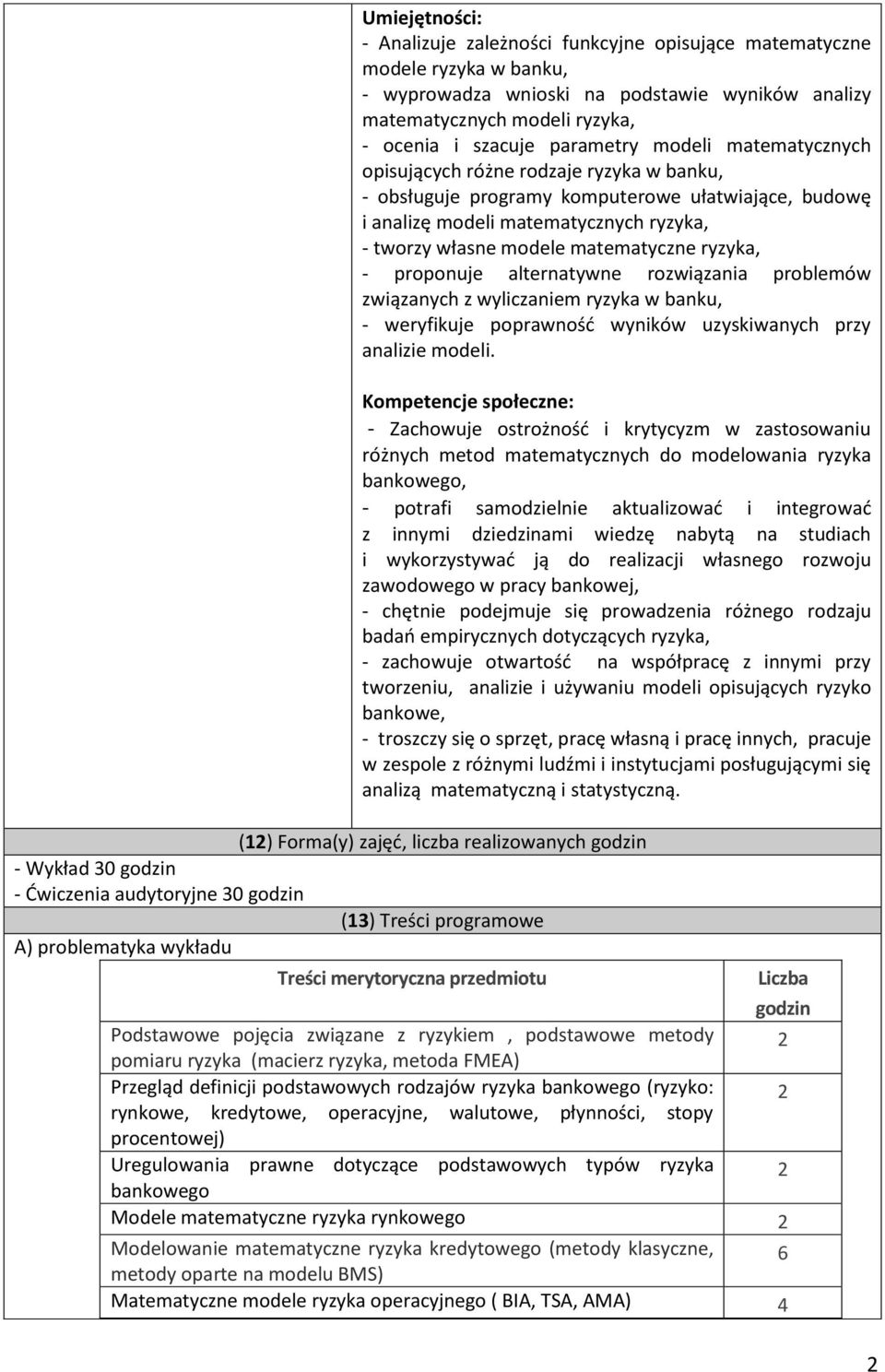 Umiejętności:
- Analizuje zależności funkcyjne opisujące matematyczne modele ryzyka w banku,
- wyprowadza wnioski na podstawie wyników analizy matematycznych modeli ryzyka,
- ocenia i szacuje parametry modeli matematycznych opisujących różne rodzaje ryzyka w banku,
- obsługuje programy komputerowe ułatwiające, budowę i analizę modeli matematycznych ryzyka,
- tworzy własne modele matematyczne ryzyka,
- proponuje alternatywne rozwiązania problemów związanych z wyliczaniem ryzyka w banku,
- weryfikuje poprawność wyników uzyskiwanych przy analizie modeli.

Kompetencje społeczne:
- Zachowuje ostrożność i krytycyzm w zastosowaniu różnych metod matematycznych do modelowania ryzyka bankowego,
- potrafi samodzielnie aktualizować i integrować z innymi dziedzinami wiedzę nabytą na studiach i wykorzystywać ją do realizacji własnego rozwoju zawodowego w pracy bankowej,
- chętnie podejmuje się prowadzenia różnego rodzaju badań empirycznych dotyczących ryzyka,
- zachowuje otwartość na współpracę z innymi przy tworzeniu, analizie i używaniu modeli opisujących ryzyko bankowe,
- troszczy się o sprzęt, pracę własną i pracę innych, pracuje w zespole z różnymi ludźmi i instytucjami posługującymi się analizą matematyczną i statystyczną.

(12) Forma(y) zajęć, liczba realizowanych godzin
- Wykład 30 godzin
- Ćwiczenia audytoryjne 30 godzin
(13) Treści programowe
A) problematyka wykładu

| Treści merytoryczna przedmiotu | Liczba godzin |
|---|---|
| Podstawowe pojęcia związane z ryzykiem , podstawowe metody pomiaru ryzyka (macierz ryzyka, metoda FMEA) | 2 |
| Przegląd definicji podstawowych rodzajów ryzyka bankowego (ryzyko: rynkowe, kredytowe, operacyjne, walutowe, płynności, stopy procentowej) | 2 |
| Uregulowania prawne dotyczące podstawowych typów ryzyka bankowego | 2 |
| Modele matematyczne ryzyka rynkowego | 2 |
| Modelowanie matematyczne ryzyka kredytowego (metody klasyczne, metody oparte na modelu BMS) | 6 |
| Matematyczne modele ryzyka operacyjnego ( BIA, TSA, AMA) | 4 |

2